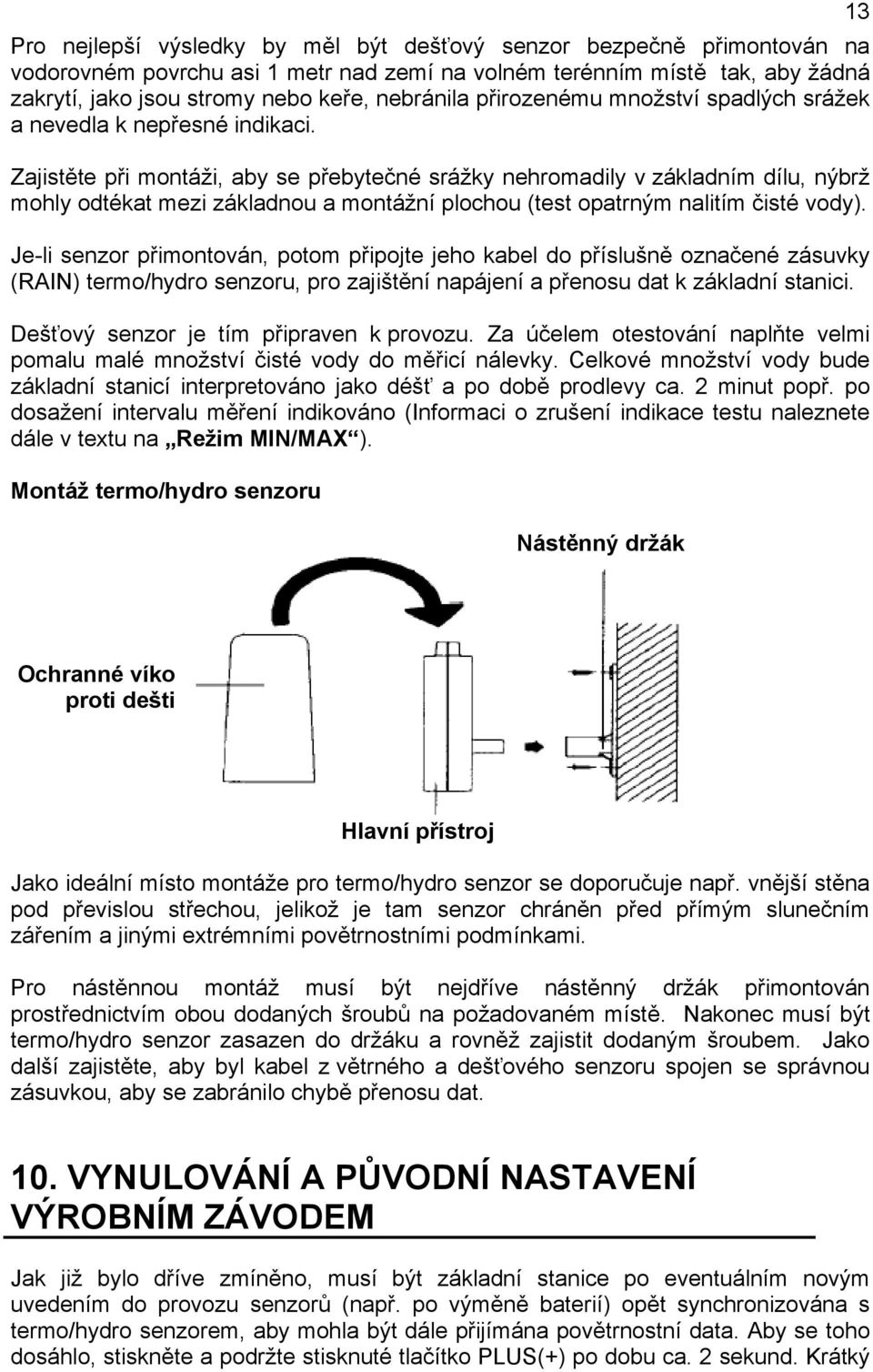 13

Pro nejlepší výsledky by měl být dešťový senzor bezpečně přimontován na vodorovném povrchu asi 1 metr nad zemí na volném terénním místě tak, aby žádná zakrytí, jako jsou stromy nebo keře, nebránila přirozenému množství spadlých srážek a nevedla k nepřesné indikaci.

Zajistěte při montáži, aby se přebytečné srážky nehromadily v základním dílu, nýbrž mohly odtékat mezi základnou a montážní plochou (test opatrným nalitím čisté vody).

Je-li senzor přimontován, potom připojte jeho kabel do příslušně označené zásuvky (RAIN) termo/hydro senzoru, pro zajištění napájení a přenosu dat k základní stanici.

Dešťový senzor je tím připraven k provozu. Za účelem otestování naplňte velmi pomalu malé množství čisté vody do měřicí nálevky. Celkové množství vody bude základní stanicí interpretováno jako déšť a po době prodlevy ca. 2 minut popř. po dosažení intervalu měření indikováno (Informaci o zrušení indikace testu naleznete dále v textu na „Režim MIN/MAX“).

Montáž termo/hydro senzoru

Nástěnný držák

Ochranné víko proti dešti

Hlavní přístroj

Jako ideální místo montáže pro termo/hydro senzor se doporučuje např. vnější stěna pod převislou střechou, jelikož je tam senzor chráněn před přímým slunečním zářením a jinými extrémními povětrnostními podmínkami.

Pro nástěnnou montáž musí být nejdříve nástěnný držák přimontován prostřednictvím obou dodaných šroubů na požadovaném místě. Nakonec musí být termo/hydro senzor zasazen do držáku a rovněž zajistit dodaným šroubem. Jako další zajistěte, aby byl kabel z větrného a dešťového senzoru spojen se správnou zásuvkou, aby se zabránilo chybě přenosu dat.

10. VYNULOVÁNÍ A PŮVODNÍ NASTAVENÍ VÝROBNÍM ZÁVODEM

Jak již bylo dříve zmíněno, musí být základní stanice po eventuálním novým uvedením do provozu senzorů (např. po výměně baterií) opět synchronizována s termo/hydro senzorem, aby mohla být dále přijímána povětrnostní data. Aby se toho dosáhlo, stiskněte a podržte stisknuté tlačítko PLUS(+) po dobu ca. 2 sekund. Krátký